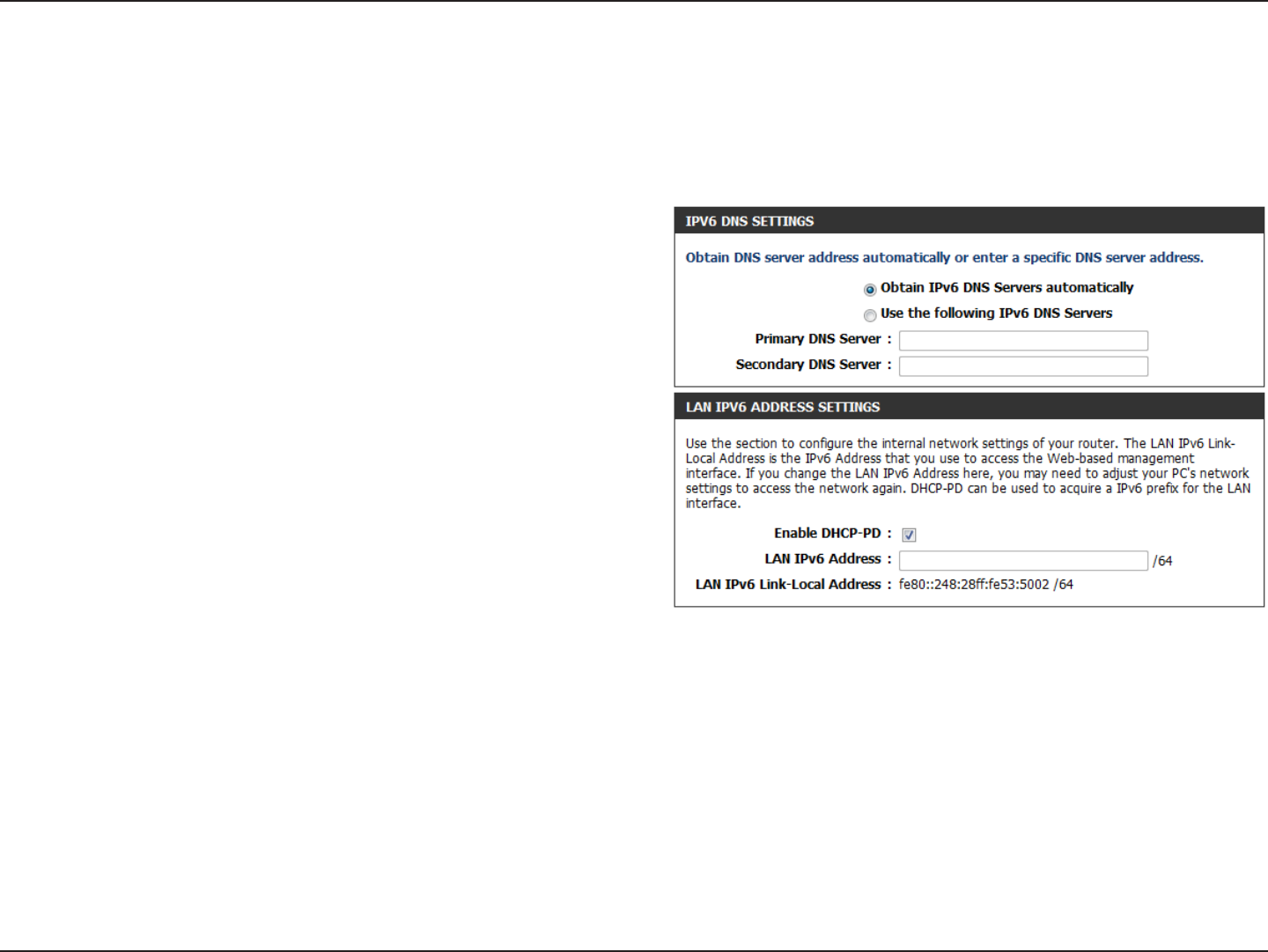 IPV6 DNS SETTINGS

Obtain DNS server address automatically or enter a specific DNS server address.

Obtain IPv6 DNS Servers automatically

Use the following IPv6 DNS Servers

Primary DNS Server :

Secondary DNS Server :

LAN IPV6 ADDRESS SETTINGS

Use the section to configure the internal network settings of your router. The LAN IPv6 Link-Local Address is the IPv6 Address that you use to access the Web-based management interface. If you change the LAN IPv6 Address here, you may need to adjust your PC's network settings to access the network again. DHCP-PD can be used to acquire a IPv6 prefix for the LAN interface.

Enable DHCP-PD : ☑

LAN IPv6 Address : /64

LAN IPv6 Link-Local Address : fe80::248:28ff:fe53:5002 /64